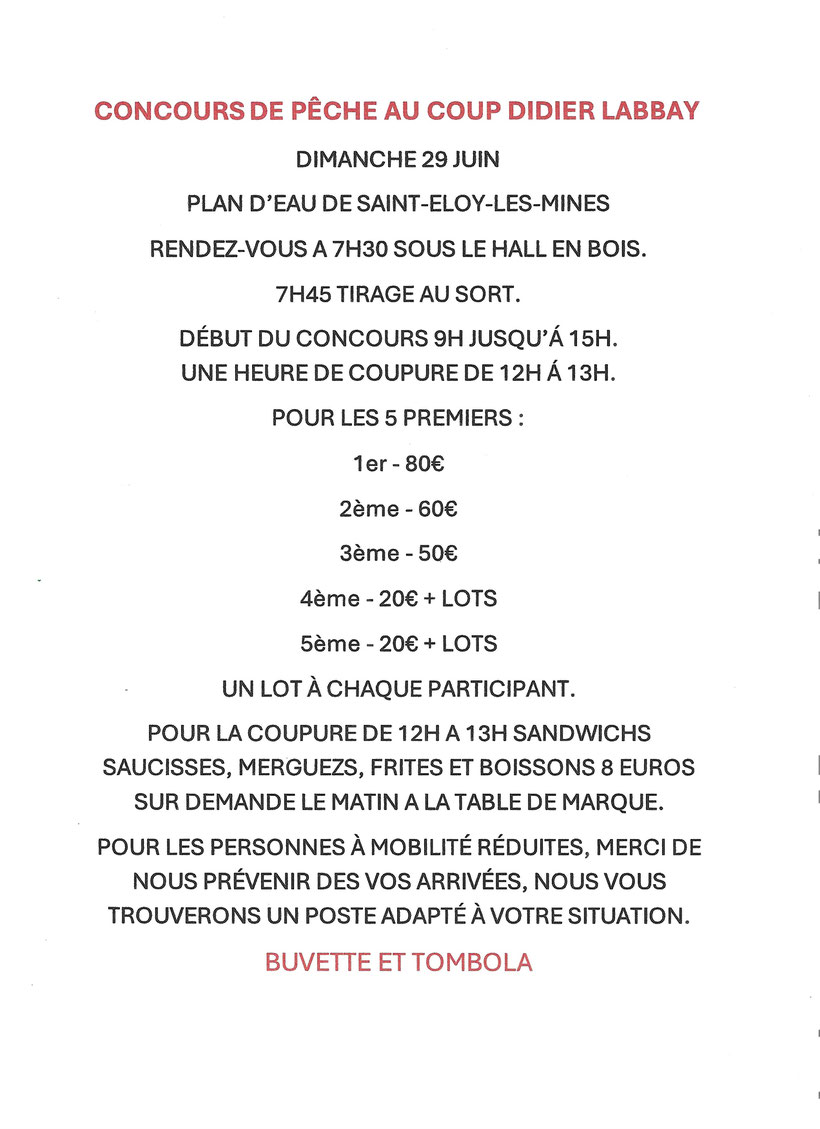 CONCOURS DE PÊCHE AU COUP DIDIER LABBAY

DIMANCHE 29 JUIN

PLAN D'EAU DE SAINT-ELOY-LES-MINES

RENDEZ-VOUS A 7H30 SOUS LE HALL EN BOIS.

7H45 TIRAGE AU SORT.

DÉBUT DU CONCOURS 9H JUSQU'Á 15H.
UNE HEURE DE COUPURE DE 12H Á 13H.

POUR LES 5 PREMIERS :

1er - 80€

2ème - 60€

3ème - 50€

4ème - 20€ + LOTS

5ème - 20€ + LOTS

UN LOT À CHAQUE PARTICIPANT.

POUR LA COUPURE DE 12H A 13H SANDWICHS SAUCISSES, MERGUEZS, FRITES ET BOISSONS 8 EUROS SUR DEMANDE LE MATIN A LA TABLE DE MARQUE.

POUR LES PERSONNES À MOBILITÉ RÉDUITES, MERCI DE NOUS PRÉVENIR DES VOS ARRIVÉES, NOUS VOUS TROUVERONS UN POSTE ADAPTÉ À VOTRE SITUATION.

BUVETTE ET TOMBOLA